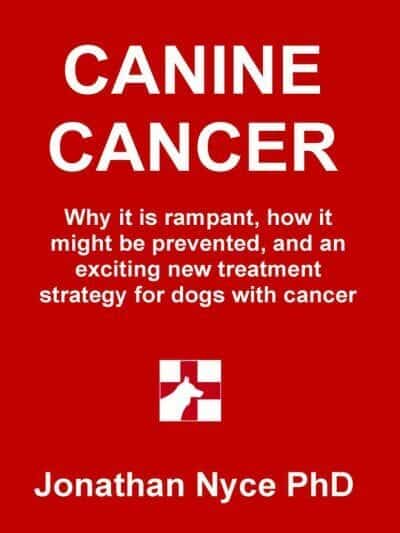 CANINE CANCER

Why it is rampant, how it might be prevented, and an exciting new treatment strategy for dogs with cancer

Jonathan Nyce PhD